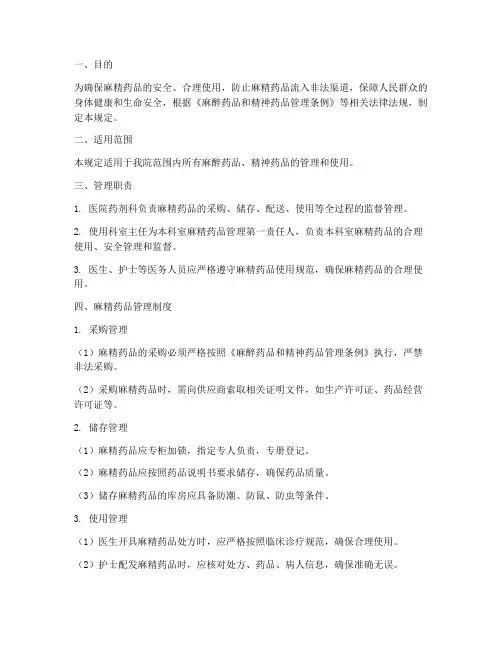 一、目的

为确保麻精药品的安全、合理使用，防止麻精药品流入非法渠道，保障人民群众的身体健康和生命安全，根据《麻醉药品和精神药品管理条例》等相关法律法规，制定本规定。

二、适用范围

本规定适用于我院范围内所有麻醉药品、精神药品的管理和使用。

三、管理职责

1. 医院药剂科负责麻精药品的采购、储存、配送、使用等全过程的监督管理。

2. 使用科室主任为本科室麻精药品管理第一责任人，负责本科室麻精药品的合理使用、安全管理和监督。

3. 医生、护士等医务人员应严格遵守麻精药品使用规范，确保麻精药品的合理使用。

四、麻精药品管理制度

1. 采购管理

（1）麻精药品的采购必须严格按照《麻醉药品和精神药品管理条例》执行，严禁非法采购。

（2）采购麻精药品时，需向供应商索取相关证明文件，如生产许可证、药品经营许可证等。

2. 储存管理

（1）麻精药品应专柜加锁，指定专人负责，专册登记。

（2）麻精药品应按照药品说明书要求储存，确保药品质量。

（3）储存麻精药品的库房应具备防潮、防鼠、防虫等条件。

3. 使用管理

（1）医生开具麻精药品处方时，应严格按照临床诊疗规范，确保合理使用。

（2）护士配发麻精药品时，应核对处方、药品、病人信息，确保准确无误。